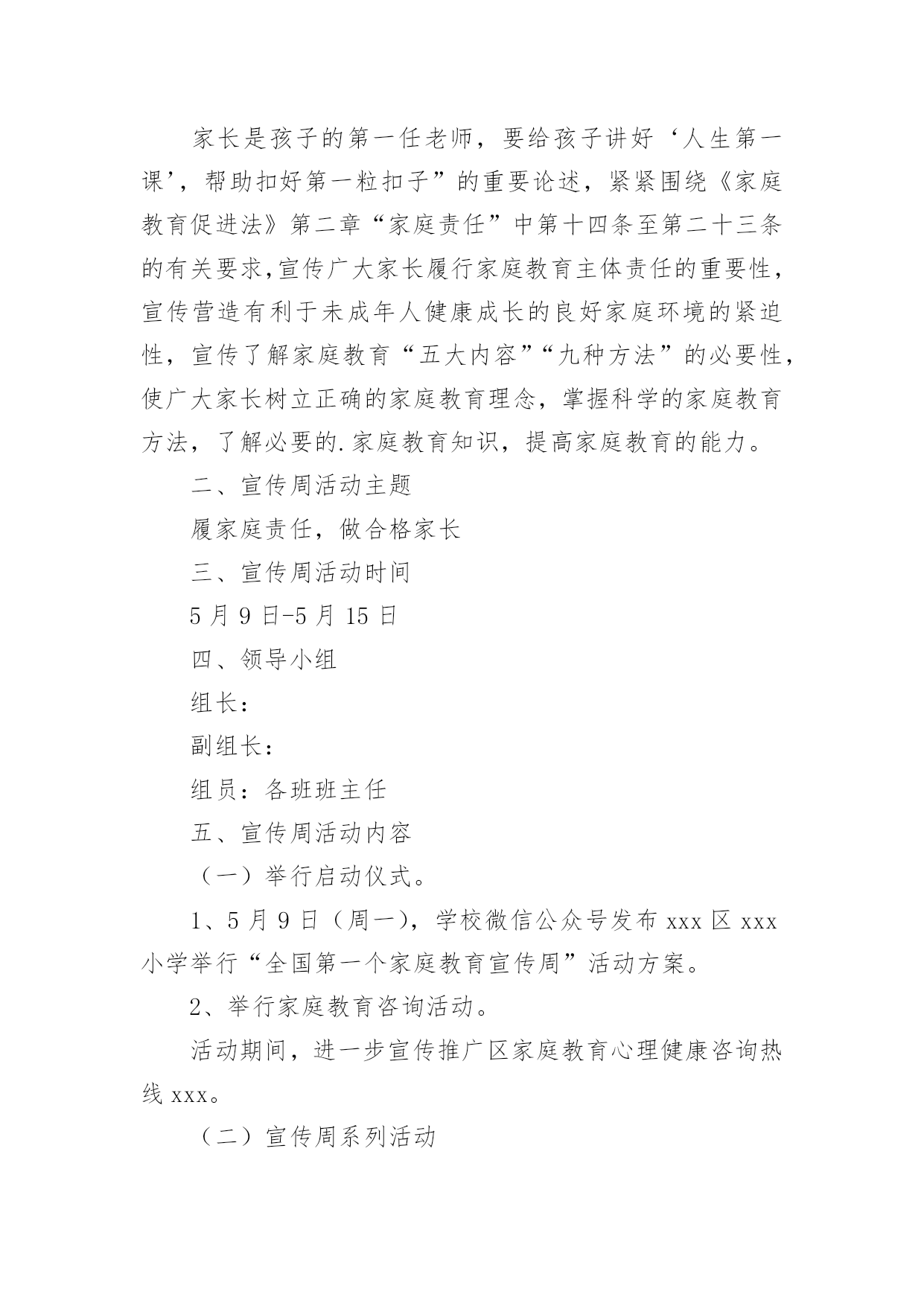 家长是孩子的第一任老师，要给孩子讲好‘人生第一课’，帮助扣好第一粒扣子”的重要论述，紧紧围绕《家庭教育促进法》第二章“家庭责任”中第十四条至第二十三条的有关要求,宣传广大家长履行家庭教育主体责任的重要性，宣传营造有利于未成年人健康成长的良好家庭环境的紧迫性，宣传了解家庭教育“五大内容”“九种方法”的必要性，使广大家长树立正确的家庭教育理念，掌握科学的家庭教育方法，了解必要的.家庭教育知识，提高家庭教育的能力。

二、宣传周活动主题

履家庭责任，做合格家长

三、宣传周活动时间

5 月 9 日-5 月 15 日

四、领导小组

组长：

副组长：

组员：各班班主任

五、宣传周活动内容

（一）举行启动仪式。

1、5 月 9 日（周一），学校微信公众号发布 xxx 区 xxx 小学举行“全国第一个家庭教育宣传周”活动方案。

2、举行家庭教育咨询活动。

活动期间，进一步宣传推广区家庭教育心理健康咨询热线 xxx。

（二）宣传周系列活动